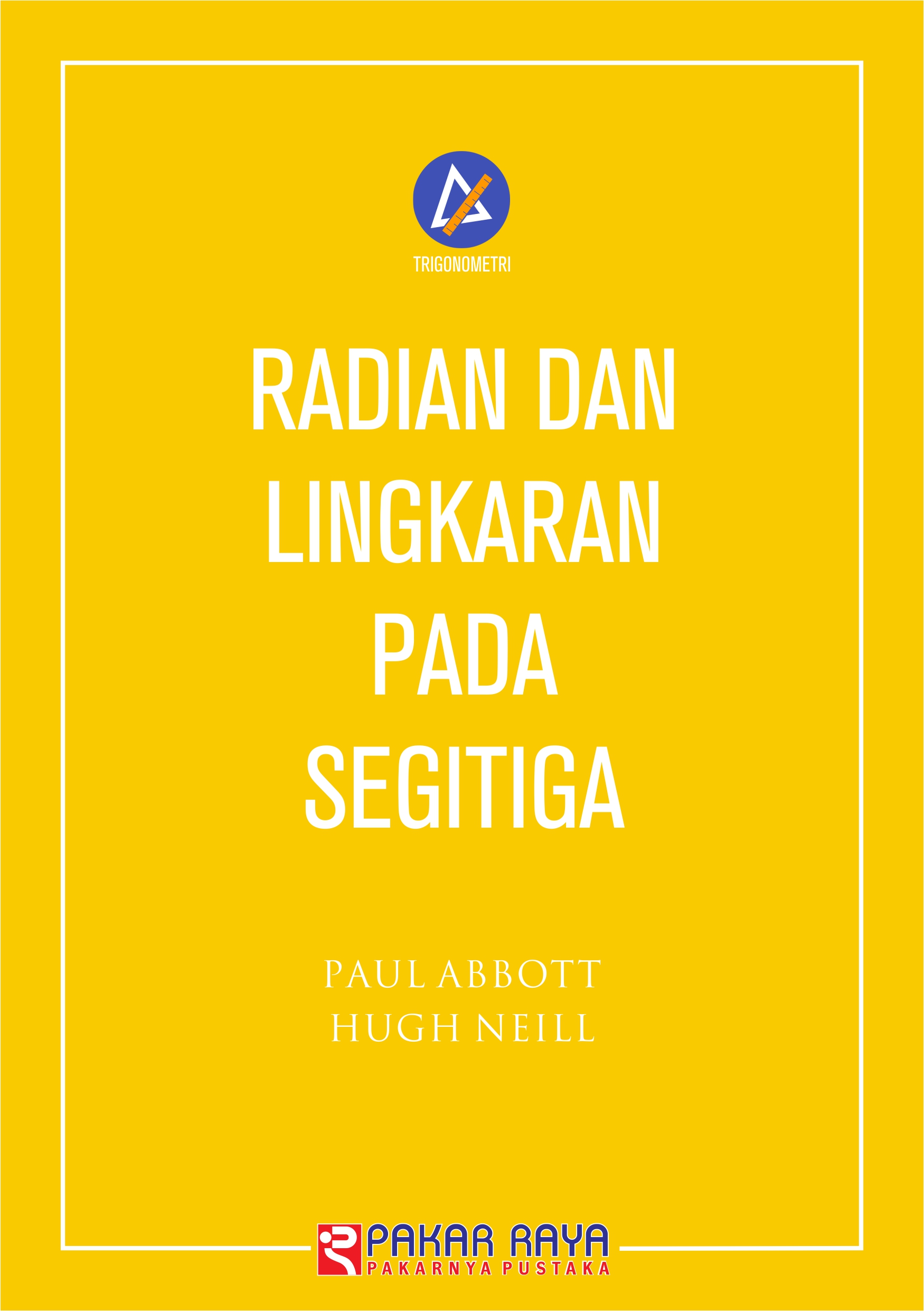 TRIGONOMETRI

RADIAN DAN LINGKARAN PADA SEGITIGA

PAUL ABBOTT
HUGH NEILL

PAKAR RAYA
PAKARNYA PUSTAKA